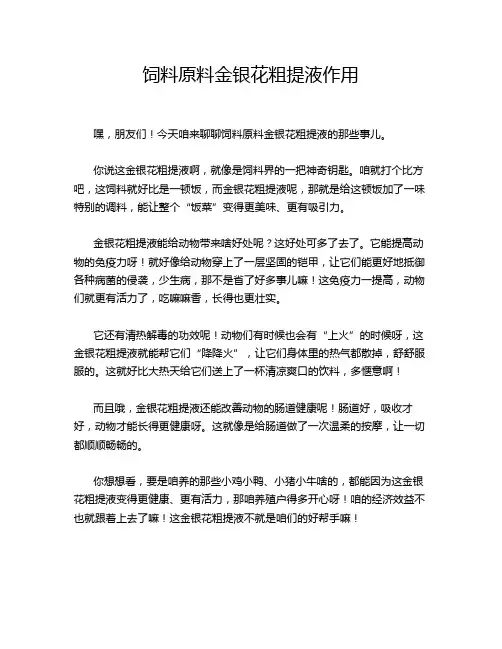 饲料原料金银花粗提液作用

嘿，朋友们！今天咱来聊聊饲料原料金银花粗提液的那些事儿。

你说这金银花粗提液啊，就像是饲料界的一把神奇钥匙。咱就打个比方吧，这饲料就好比是一顿饭，而金银花粗提液呢，那就是给这顿饭加了一味特别的调料，能让整个“饭菜”变得更美味、更有吸引力。

金银花粗提液能给动物带来啥好处呢？这好处可多了去了。它能提高动物的免疫力呀！就好像给动物穿上了一层坚固的铠甲，让它们能更好地抵御各种病菌的侵袭，少生病，那不是省了好多事儿嘛！这免疫力一提高，动物们就更有活力了，吃嘛嘛香，长得也更壮实。

它还有清热解毒的功效呢！动物们有时候也会有“上火”的时候呀，这金银花粗提液就能帮它们“降降火”，让它们身体里的热气都散掉，舒舒服服的。这就好比大热天给它们送上了一杯清凉爽口的饮料，多惬意啊！

而且哦，金银花粗提液还能改善动物的肠道健康呢！肠道好，吸收才好，动物才能长得更健康呀。这就像是给肠道做了一次温柔的按摩，让一切都顺顺畅畅的。

你想想看，要是咱养的那些小鸡小鸭、小猪小牛啥的，都能因为这金银花粗提液变得更健康、更有活力，那咱养殖户得多开心呀！咱的经济效益不也就跟着上去了嘛！这金银花粗提液不就是咱们的好帮手嘛！